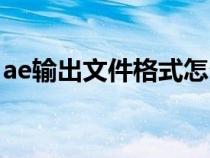 ae输出文件格式怎